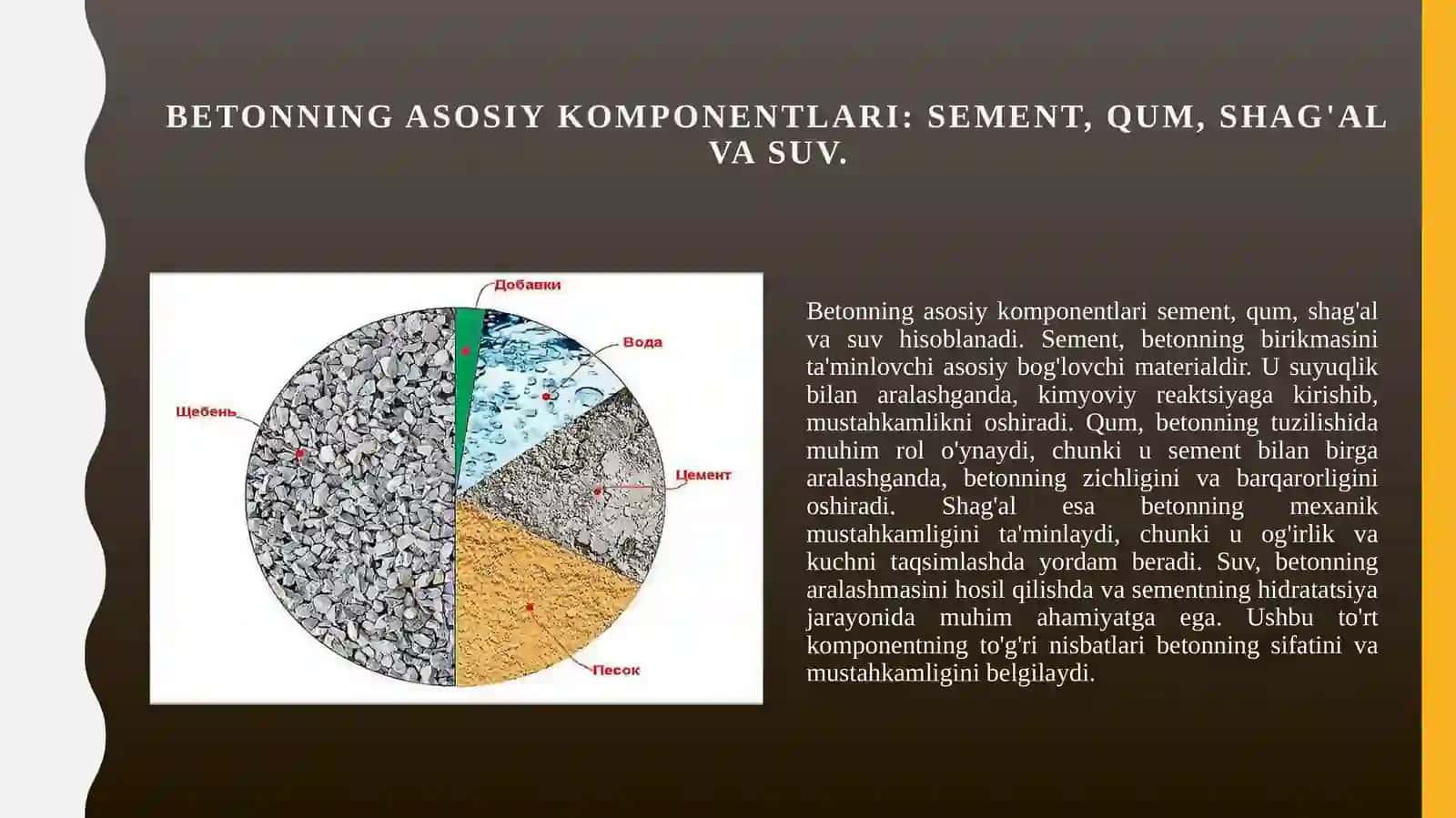 BETONNING ASOSIY KOMPONENTLARI: SEMENT, QUM, SHAG'AL VA SUV.

Добавки
Вода
Щебень
Цемент
Песок

Betonning asosiy komponentlari sement, qum, shag'al va suv hisoblanadi. Sement, betonning birikmasini ta'minlovchi asosiy bog'lovchi materialdir. U suyuqlik bilan aralashganda, kimyoviy reaktsiyaga kirishib, mustahkamlikni oshiradi. Qum, betonning tuzilishida muhim rol o'ynaydi, chunki u sement bilan birga aralashganda, betonning zichligini va barqarorligini oshiradi. Shag'al esa betonning mexanik mustahkamligini ta'minlaydi, chunki u og'irlik va kuchni taqsimlashda yordam beradi. Suv, betonning aralashmasini hosil qilishda va sementning hidratatsiya jarayonida muhim ahamiyatga ega. Ushbu to'rt komponentning to'g'ri nisbatlari betonning sifatini va mustahkamligini belgilaydi.